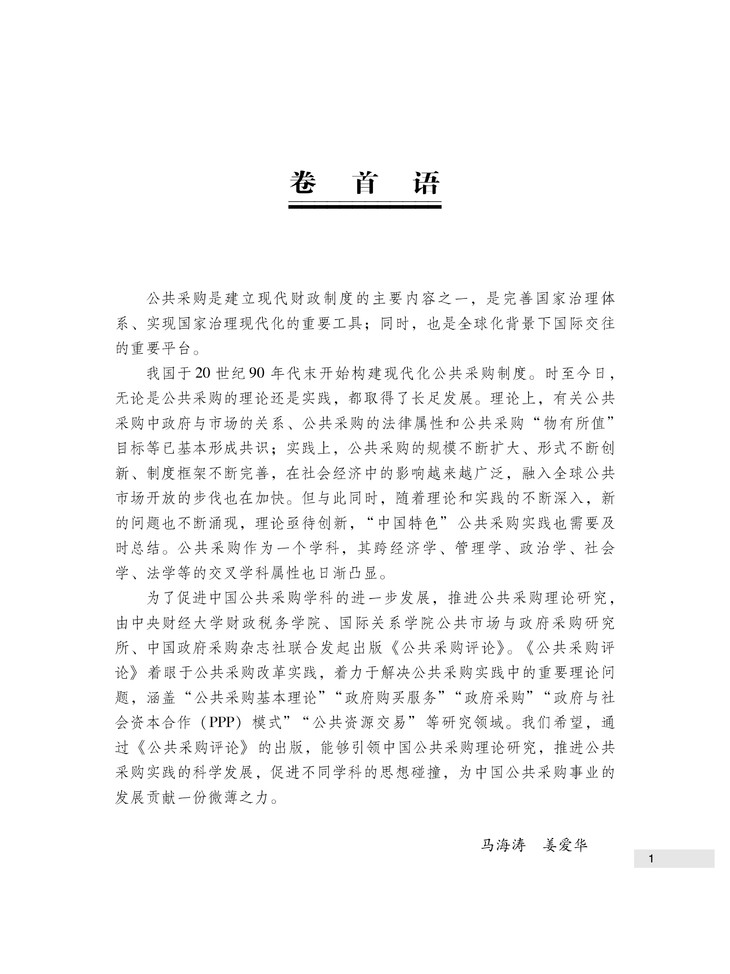 卷首语

公共采购是建立现代财政制度的主要内容之一，是完善国家治理体系、实现国家治理现代化的重要工具；同时，也是全球化背景下国际交往的重要平台。

我国于20世纪90年代末开始构建现代化公共采购制度。时至今日，无论是公共采购的理论还是实践，都取得了长足发展。理论上，有关公共采购中政府与市场的关系、公共采购的法律属性和公共采购“物有所值”目标等已基本形成共识；实践上，公共采购的规模不断扩大、形式不断创新、制度框架不断完善，在社会经济中的影响越来越广泛，融入全球公共市场开放的步伐也在加快。但与此同时，随着理论和实践的不断深入，新的问题也不断涌现，理论亟待创新，“中国特色”公共采购实践也需要及时总结。公共采购作为一个学科，其跨经济学、管理学、政治学、社会学、法学等的交叉学科属性也日渐凸显。

为了促进中国公共采购学科的进一步发展，推进公共采购理论研究，由中央财经大学财政税务学院、国际关系学院公共市场与政府采购研究所、中国政府采购杂志社联合发起出版《公共采购评论》。《公共采购评论》着眼于公共采购改革实践，着力于解决公共采购实践中的重要理论问题，涵盖“公共采购基本理论”“政府购买服务”“政府采购”“政府与社会资本合作（PPP）模式”“公共资源交易”等研究领域。我们希望，通过《公共采购评论》的出版，能够引领中国公共采购理论研究，推进公共采购实践的科学发展，促进不同学科的思想碰撞，为中国公共采购事业的发展贡献一份微薄之力。

马海涛 姜爱华

1